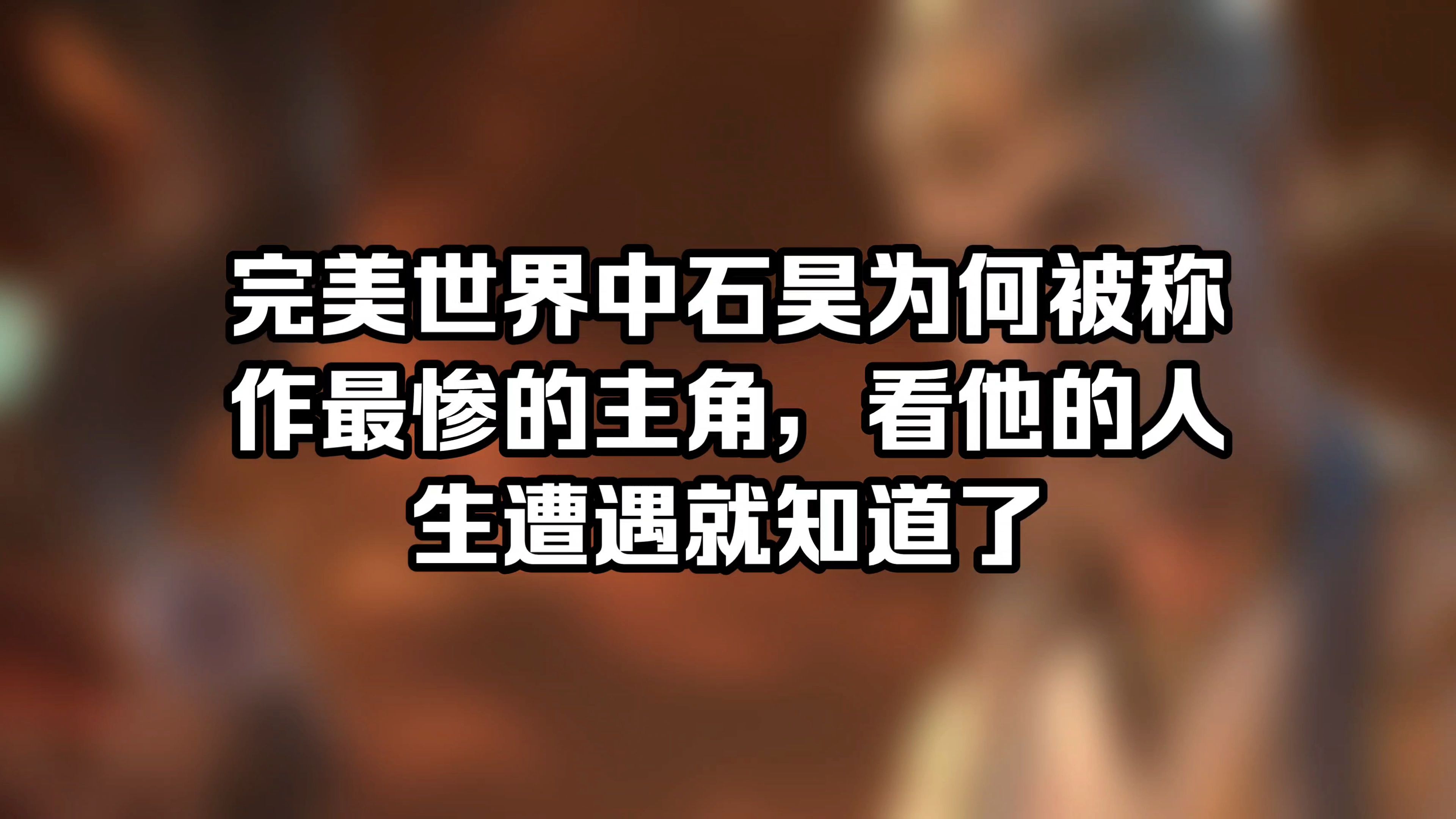 完美世界中石昊为何被称作最惨的主角，看他的人生遭遇就知道了